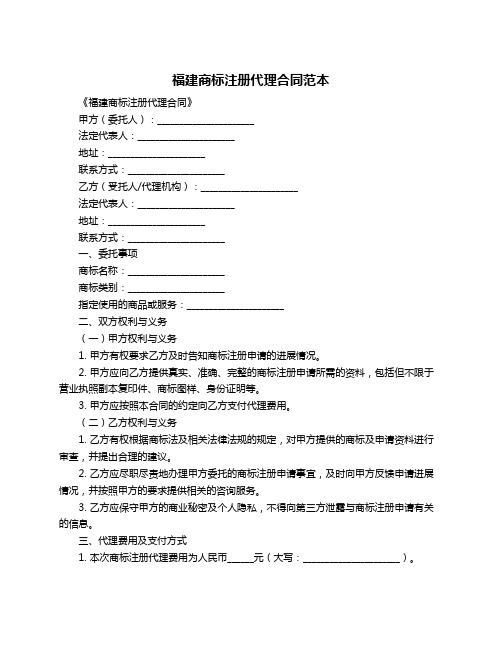 福建商标注册代理合同范本

《福建商标注册代理合同》

甲方（委托人）：____________________

法定代表人：____________________

地址：____________________

联系方式：____________________

乙方（受托人/代理机构）：____________________

法定代表人：____________________

地址：____________________

联系方式：____________________

一、委托事项

商标名称：____________________

商标类别：____________________

指定使用的商品或服务：____________________

二、双方权利与义务

（一）甲方权利与义务

1. 甲方有权要求乙方及时告知商标注册申请的进展情况。

2. 甲方应向乙方提供真实、准确、完整的商标注册申请所需的资料，包括但不限于营业执照副本复印件、商标图样、身份证明等。

3. 甲方应按照本合同的约定向乙方支付代理费用。

（二）乙方权利与义务

1. 乙方有权根据商标法及相关法律法规的规定，对甲方提供的商标及申请资料进行审查，并提出合理的建议。

2. 乙方应尽职尽责地办理甲方委托的商标注册申请事宜，及时向甲方反馈申请进展情况，并按照甲方的要求提供相关的咨询服务。

3. 乙方应保守甲方的商业秘密及个人隐私，不得向第三方泄露与商标注册申请有关的信息。

三、代理费用及支付方式

1. 本次商标注册代理费用为人民币_____元（大写：____________________）。